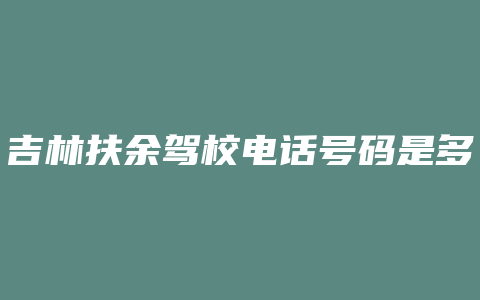 吉林扶余驾校电话号码是多